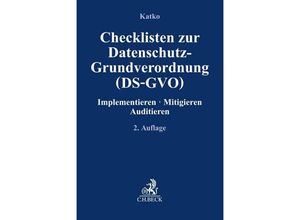 Katko

Checklisten zur Datenschutz-Grundverordnung (DS-GVO)

Implementieren · Mitigieren Auditieren

2. Auflage

C.H.BECK